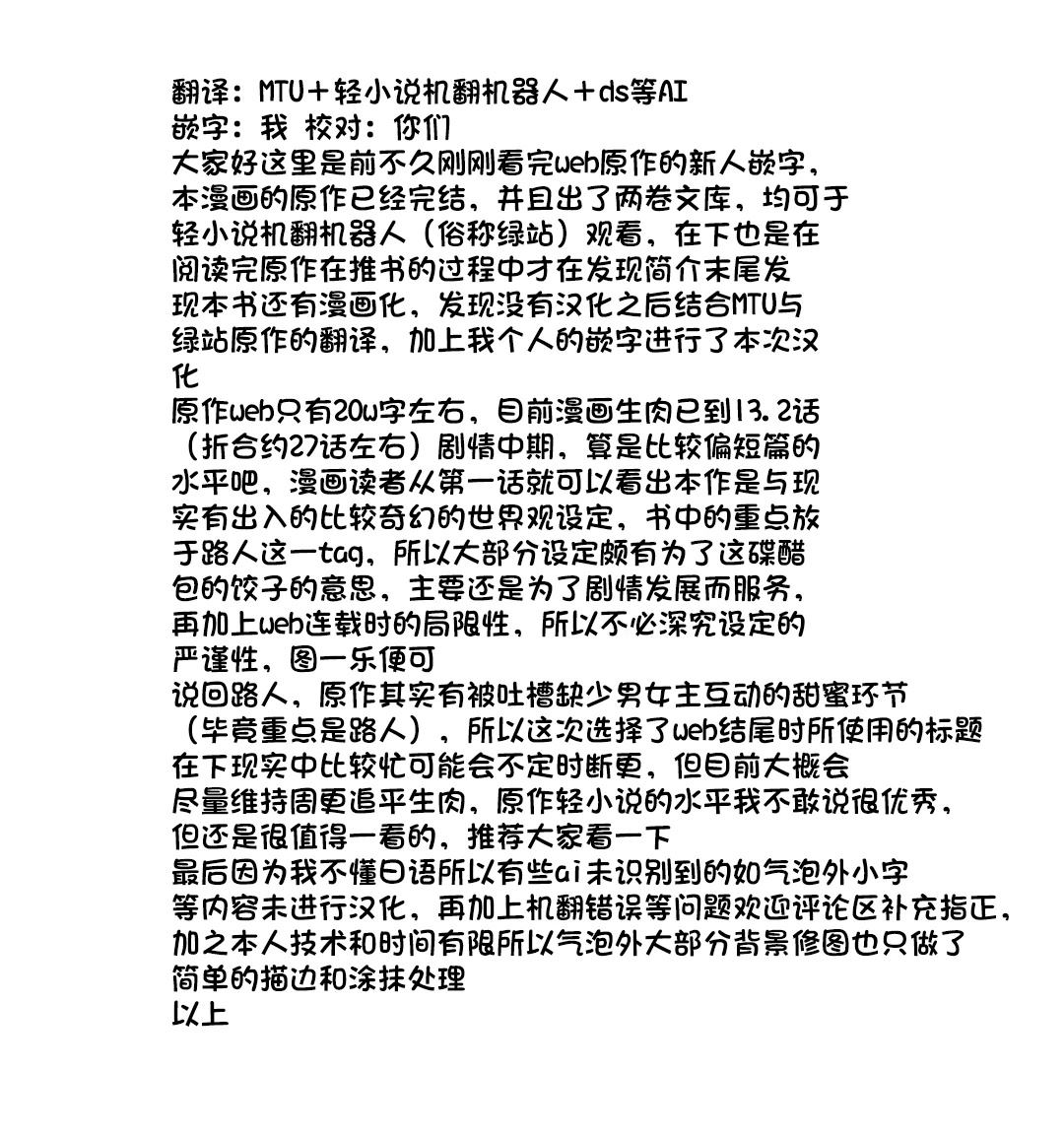 翻译：MTU＋轻小说机翻机器人＋ds等AI
嵌字：我 校对：你们
大家好这里是前不久刚刚看完web原作的新人嵌字，本漫画的原作已经完结，并且出了两卷文库，均可于轻小说机翻机器人（俗称绿站）观看，在下也是在阅读完原作在推书的过程中才在发现简介末尾发现本书还有漫画化，发现没有汉化之后结合MTU与绿站原作的翻译，加上我个人的嵌字进行了本次汉化
原作web只有20w字左右，目前漫画生肉已到13.2话（折合约27话左右）剧情中期，算是比较偏短篇的水平吧，漫画读者从第一话就可以看出本作是与现实有出入的比较奇幻的世界观设定，书中的重点放于路人这一tag，所以大部分设定颇有为了这碟醋包的饺子的意思，主要还是为了剧情发展而服务，再加上web连载时的局限性，所以不必深究设定的严谨性，图一乐便可
说回路人，原作其实有被吐槽缺少男女主互动的甜蜜环节（毕竟重点是路人），所以这次选择了web结尾时所使用的标题
在下现实中比较忙可能会不定时断更，但目前大概会尽量维持周更追平生肉，原作轻小说的水平我不敢说很优秀，但还是很值得一看的，推荐大家看一下
最后因为我不懂日语所以有些ai未识别到的如气泡外小字等内容未进行汉化，再加上机翻错误等问题欢迎评论区补充指正，加之本人技术和时间有限所以气泡外大部分背景修图也只做了简单的描边和涂抹处理
以上